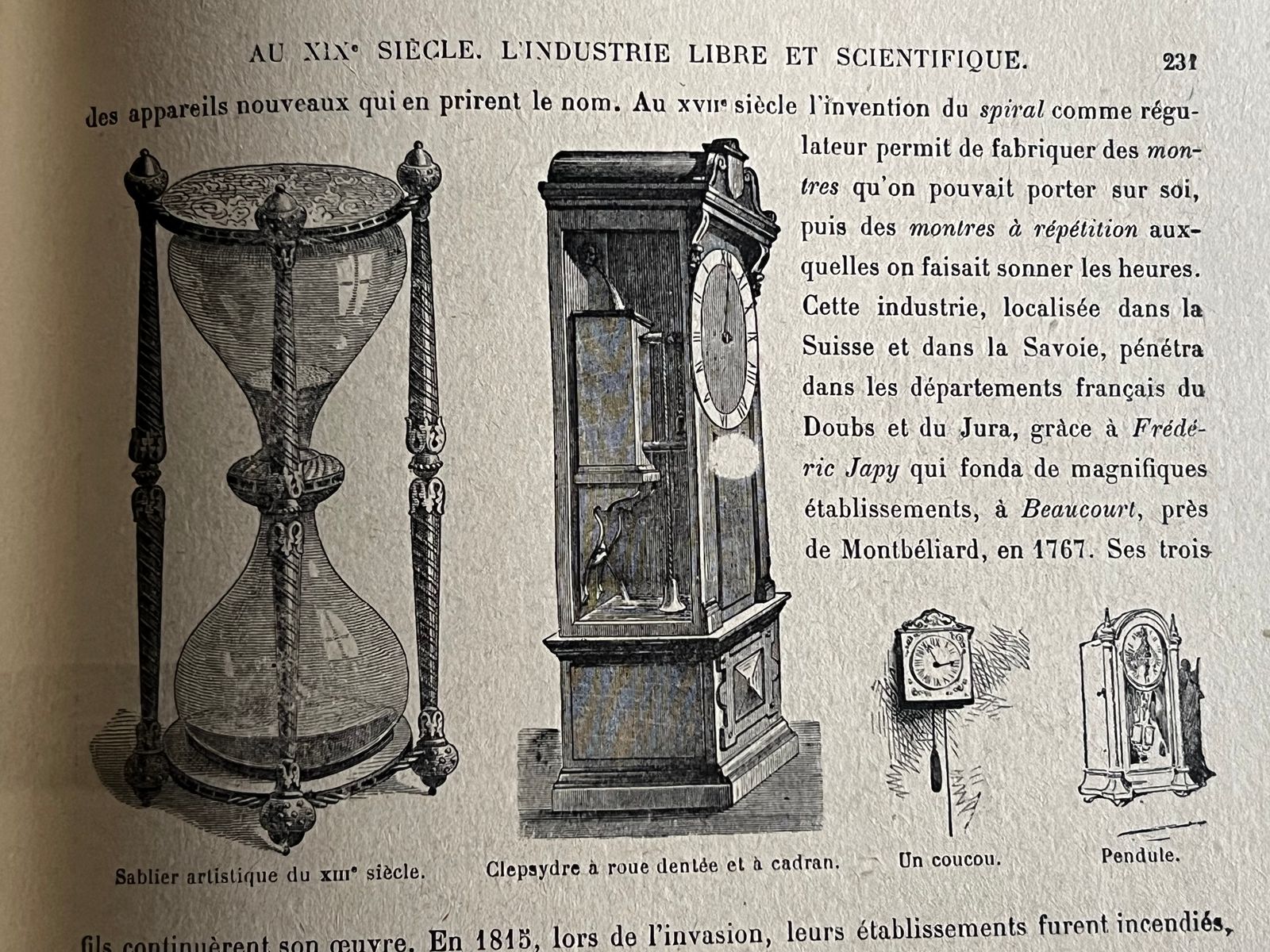 AU XIXe SIÈCLE. L'INDUSTRIE LIBRE ET SCIENTIFIQUE. 231

des appareils nouveaux qui en prirent le nom. Au XVIIe siècle l'invention du spiral comme régulateur permit de fabriquer des montres qu'on pouvait porter sur soi, puis des montres à répétition auxquelles on faisait sonner les heures. Cette industrie, localisée dans la Suisse et dans la Savoie, pénétra dans les départements français du Doubs et du Jura, grâce à Frédéric Japy qui fonda de magnifiques établissements, à Beaucourt, près de Montbéliard, en 1767. Ses trois

Sablier artistique du XIIIe siècle.

Clepsydre à roue dentée et à cadran.

Un coucou.

Pendule.

fils continuèrent son œuvre. En 1815, lors de l'invasion, leurs établissements furent incendiés,